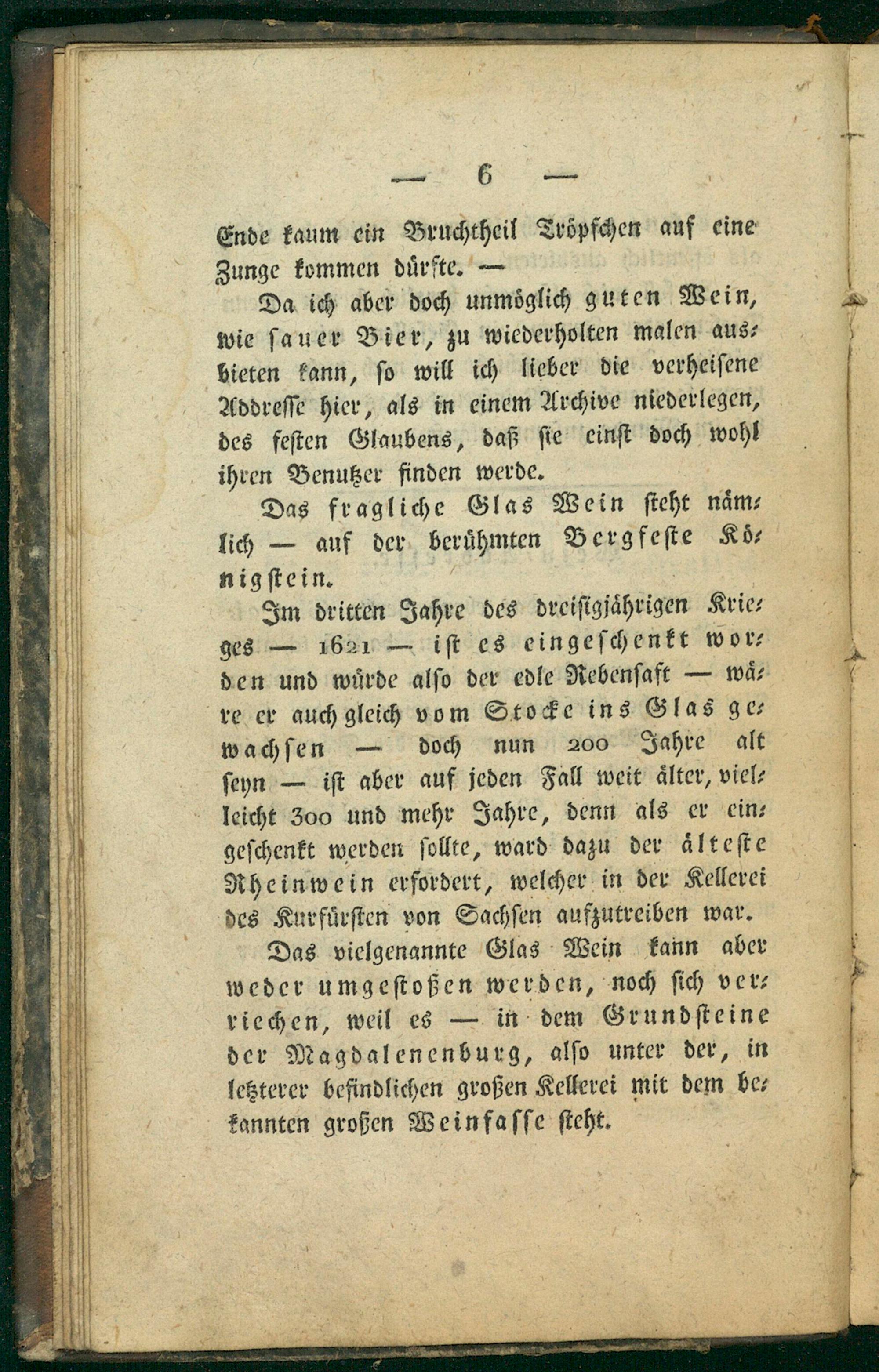 — 6 —

Ende kaum ein Bruchtheil Tröpfchen auf eine Zunge kommen dürfte. —

Da ich aber doch unmöglich guten Wein, wie sauer Bier, zu wiederholten malen ausbieten kann, so will ich lieber die verheisene Addresse hier, als in einem Archive niederlegen, des festen Glaubens, daß sie einst doch wohl ihren Benutzer finden werde.

Das fragliche Glas Wein steht nämlich — auf der berühmten Bergfeste Königstein.

Im dritten Jahre des dreisigjährigen Krieges — 1621 — ist es eingeschenkt worden und würde also der edle Rebensaft — wäre er auch gleich vom Stocke ins Glas gewachsen — doch nun 200 Jahre alt seyn — ist aber auf jeden Fall weit älter, vielleicht 300 und mehr Jahre, denn als er eingeschenkt werden sollte, ward dazu der älteste Rheinwein erfordert, welcher in der Kellerei des Kurfürsten von Sachsen aufzutreiben war.

Das vielgenannte Glas Wein kann aber weder umgestoßen werden, noch sich verriechen, weil es — in dem Grundsteine der Magdalenenburg, also unter der, in letzterer befindlichen großen Kellerei mit dem bekannten großen Weinfasse steht.